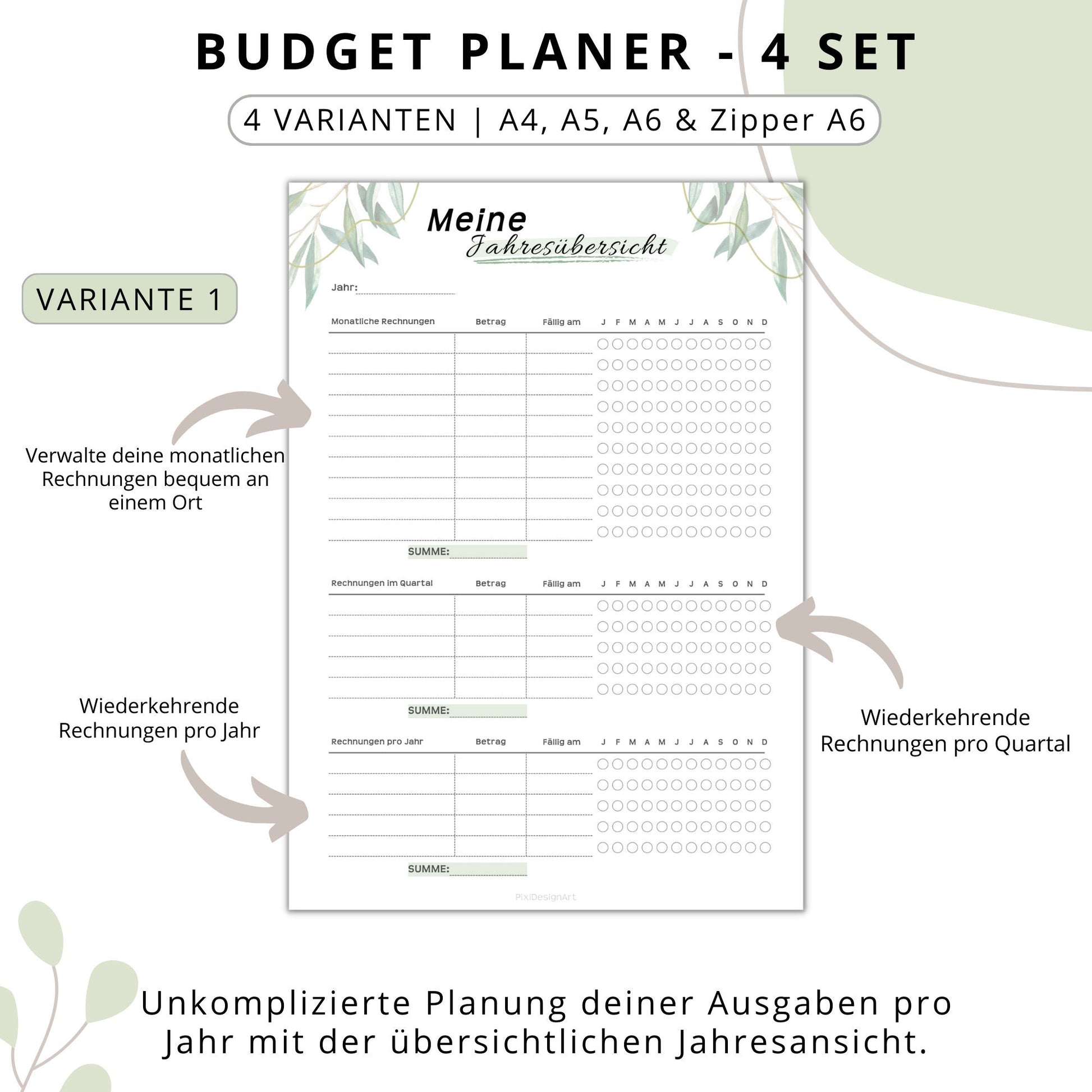 BUDGET PLANER - 4 SET

4 VARIANTEN | A4, A5, A6 & Zipper A6

VARIANTE 1

Verwalte deine monatlichen Rechnungen bequem an einem Ort

Wiederkehrende Rechnungen pro Jahr

Meine
Jahresübersicht

Jahr: ____

Monatliche Rechnungen Betrag Fällig am J F M A M J J A S O N D

SUMME: ____

Rechnungen im Quartal Betrag Fällig am J F M A M J J A S O N D

SUMME: ____

Rechnungen pro Jahr Betrag Fällig am J F M A M J J A S O N D

SUMME: ____

PixiDesignArt

Wiederkehrende Rechnungen pro Quartal

Unkomplizierte Planung deiner Ausgaben pro Jahr mit der übersichtlichen Jahresansicht.